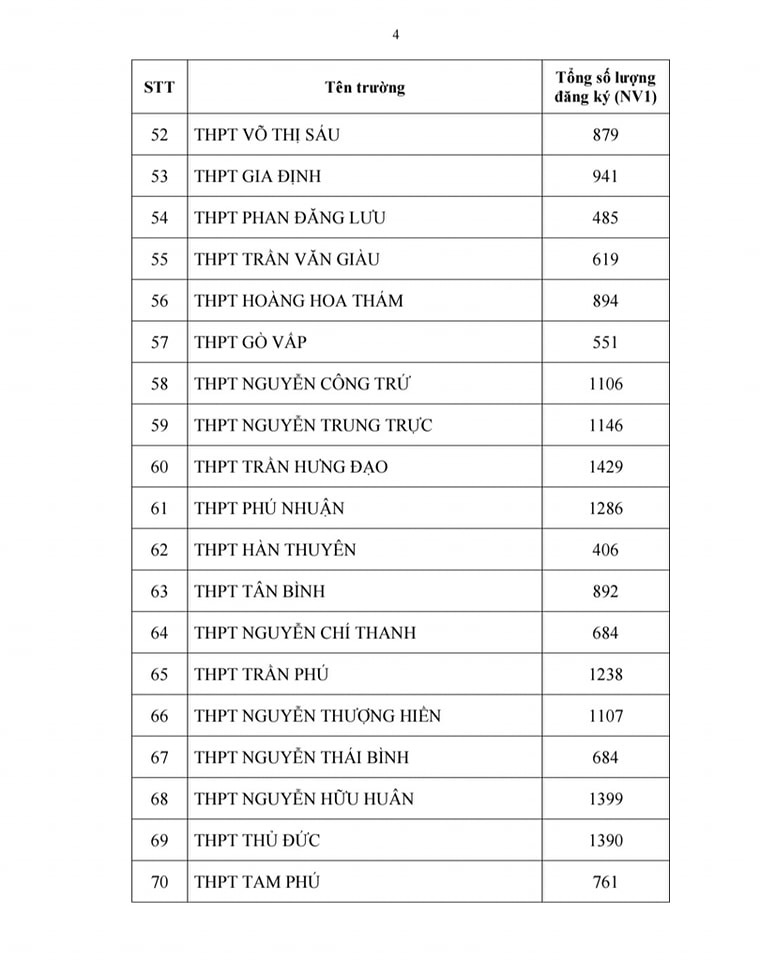 4

| STT | Tên trường | Tổng số lượng đăng ký (NV1) |
|---|---|---|
| 52 | THPT VÕ THỊ SÁU | 879 |
| 53 | THPT GIA ĐỊNH | 941 |
| 54 | THPT PHAN ĐĂNG LƯU | 485 |
| 55 | THPT TRẦN VĂN GIÀU | 619 |
| 56 | THPT HOÀNG HOA THÁM | 894 |
| 57 | THPT GÒ VẤP | 551 |
| 58 | THPT NGUYỄN CÔNG TRỨ | 1106 |
| 59 | THPT NGUYỄN TRUNG TRỰC | 1146 |
| 60 | THPT TRẦN HƯNG ĐẠO | 1429 |
| 61 | THPT PHÚ NHUẬN | 1286 |
| 62 | THPT HÀN THUYÊN | 406 |
| 63 | THPT TÂN BÌNH | 892 |
| 64 | THPT NGUYỄN CHÍ THANH | 684 |
| 65 | THPT TRẦN PHÚ | 1238 |
| 66 | THPT NGUYỄN THƯỢNG HIỀN | 1107 |
| 67 | THPT NGUYỄN THÁI BÌNH | 684 |
| 68 | THPT NGUYỄN HỮU HUÂN | 1399 |
| 69 | THPT THỦ ĐỨC | 1390 |
| 70 | THPT TAM PHÚ | 761 |